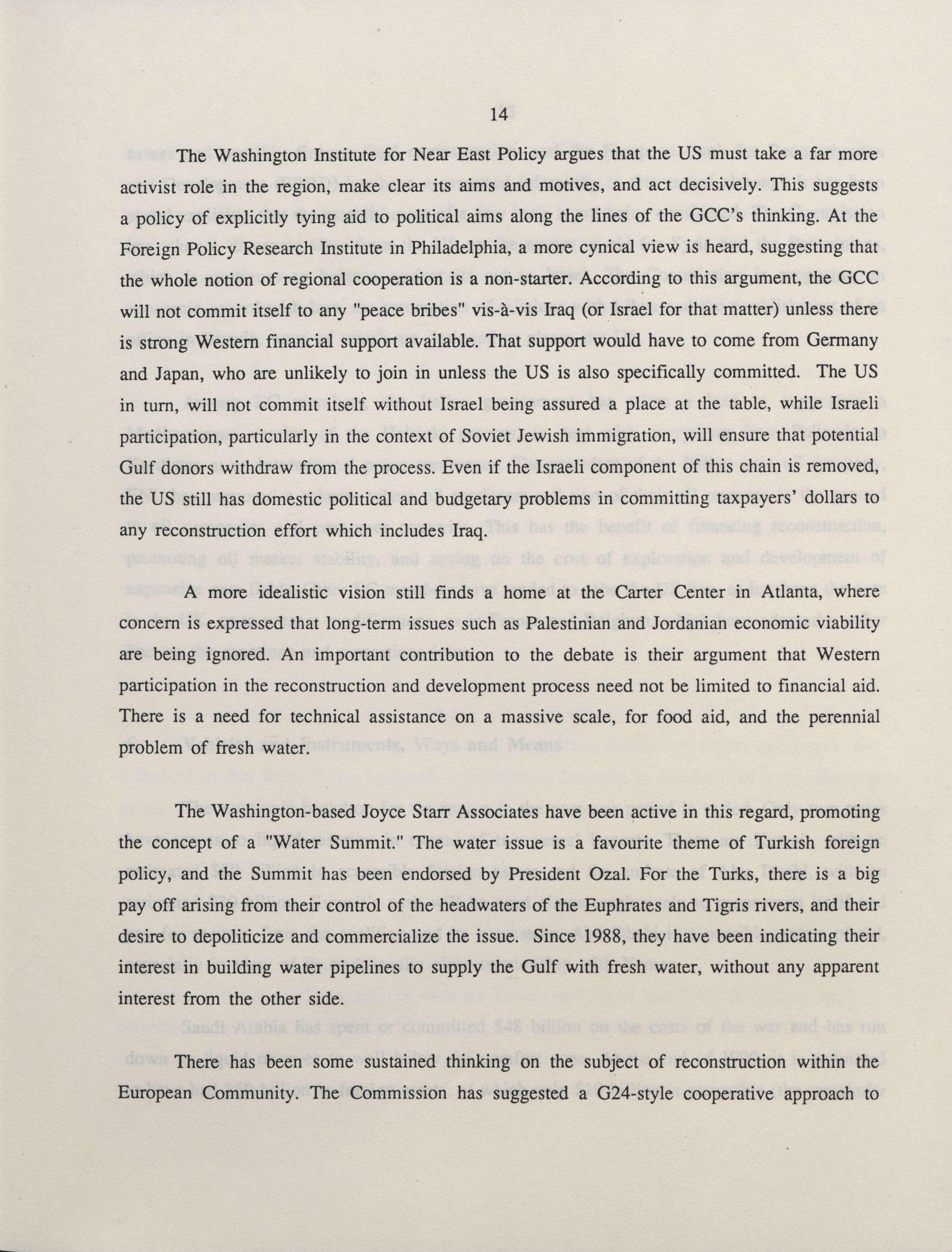 14

The Washington Institute for Near East Policy argues that the US must take a far more activist role in the region, make clear its aims and motives, and act decisively. This suggests a policy of explicitly tying aid to political aims along the lines of the GCC's thinking. At the Foreign Policy Research Institute in Philadelphia, a more cynical view is heard, suggesting that the whole notion of regional cooperation is a non-starter. According to this argument, the GCC will not commit itself to any "peace bribes" vis-à-vis Iraq (or Israel for that matter) unless there is strong Western financial support available. That support would have to come from Germany and Japan, who are unlikely to join in unless the US is also specifically committed. The US in turn, will not commit itself without Israel being assured a place at the table, while Israeli participation, particularly in the context of Soviet Jewish immigration, will ensure that potential Gulf donors withdraw from the process. Even if the Israeli component of this chain is removed, the US still has domestic political and budgetary problems in committing taxpayers' dollars to any reconstruction effort which includes Iraq.

A more idealistic vision still finds a home at the Carter Center in Atlanta, where concern is expressed that long-term issues such as Palestinian and Jordanian economic viability are being ignored. An important contribution to the debate is their argument that Western participation in the reconstruction and development process need not be limited to financial aid. There is a need for technical assistance on a massive scale, for food aid, and the perennial problem of fresh water.

The Washington-based Joyce Starr Associates have been active in this regard, promoting the concept of a "Water Summit." The water issue is a favourite theme of Turkish foreign policy, and the Summit has been endorsed by President Ozal. For the Turks, there is a big pay off arising from their control of the headwaters of the Euphrates and Tigris rivers, and their desire to depoliticize and commercialize the issue. Since 1988, they have been indicating their interest in building water pipelines to supply the Gulf with fresh water, without any apparent interest from the other side.

There has been some sustained thinking on the subject of reconstruction within the European Community. The Commission has suggested a G24-style cooperative approach to